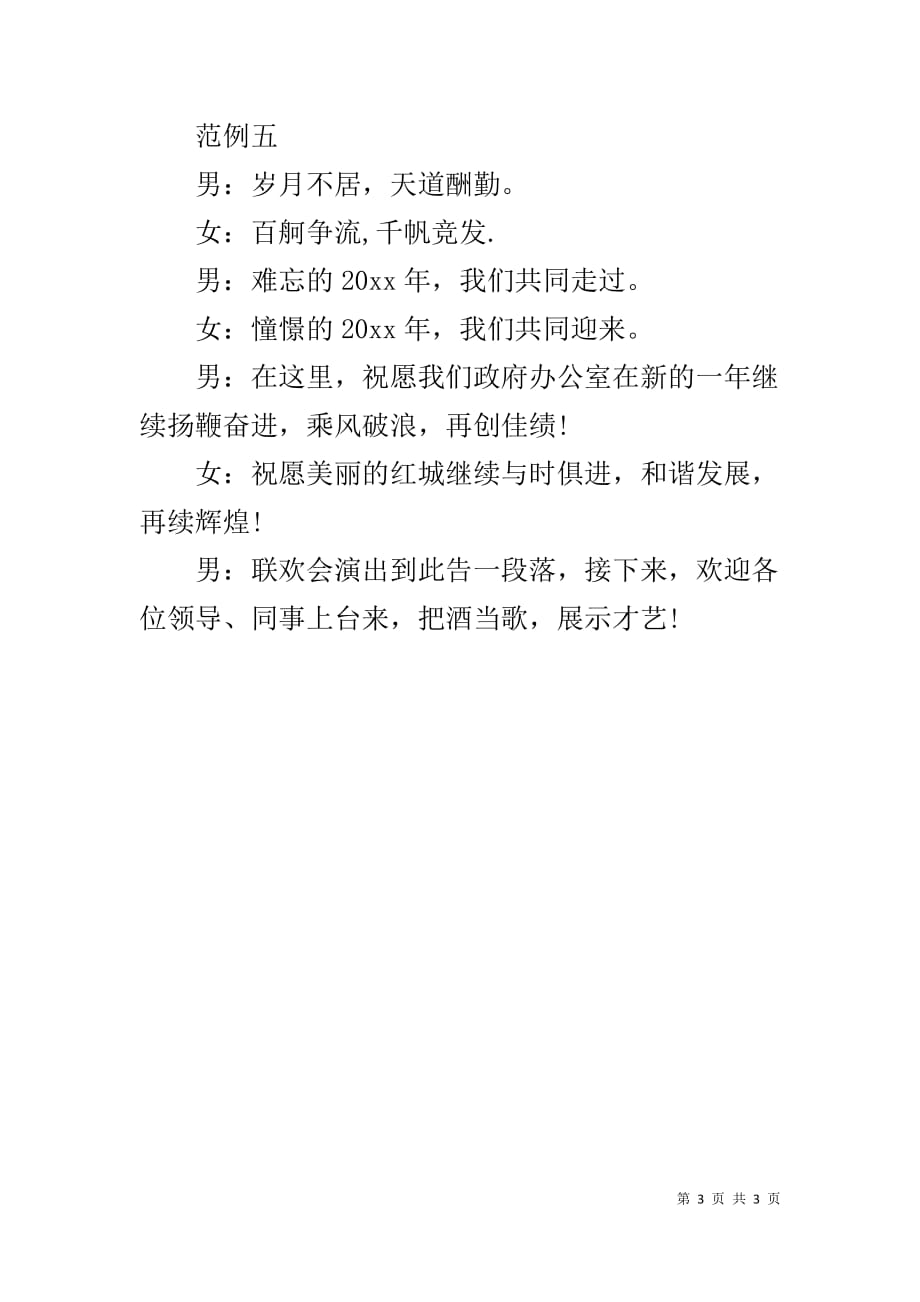 范例五

男：岁月不居，天道酬勤。

女：百舸争流,千帆竞发.

男：难忘的 20xx 年，我们共同走过。

女：憧憬的 20xx 年，我们共同迎来。

男：在这里，祝愿我们政府办公室在新的一年继续扬鞭奋进，乘风破浪，再创佳绩!

女：祝愿美丽的红城继续与时俱进，和谐发展，再续辉煌!

男：联欢会演出到此告一段落，接下来，欢迎各位领导、同事上台来，把酒当歌，展示才艺!

第 3 页 共 3 页